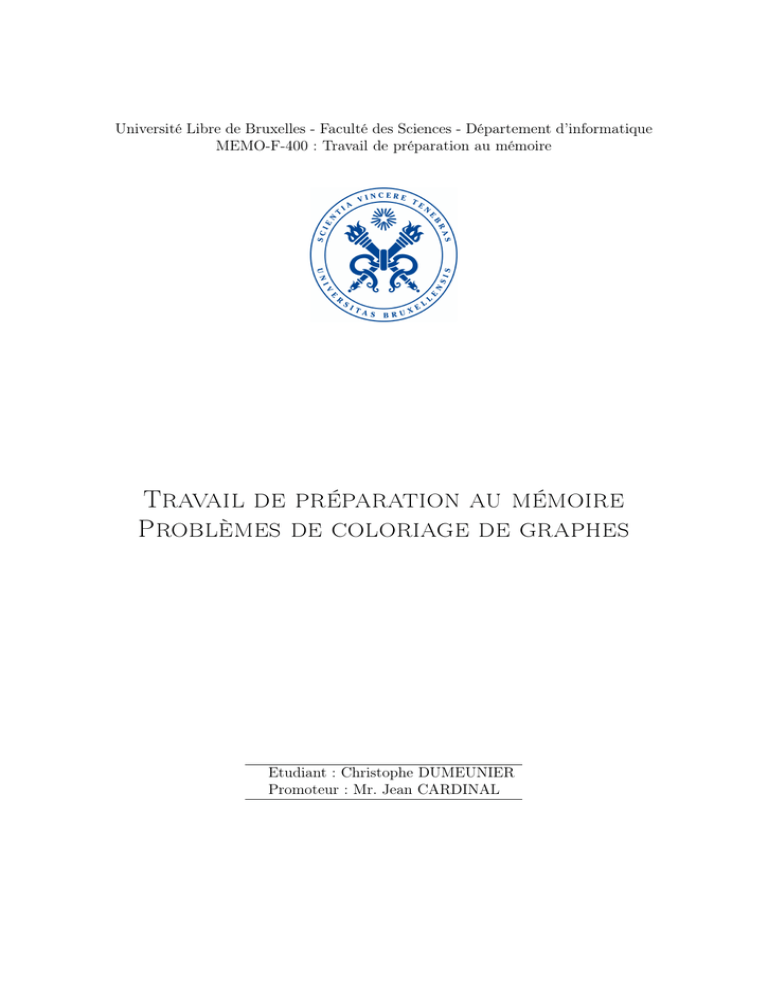 Université Libre de Bruxelles - Faculté des Sciences - Département d'informatique
MEMO-F-400 : Travail de préparation au mémoire

SCIENTIA VINCERE TENEBRAS
UNIVERSITAS BRUXELLENSIS

Travail de préparation au mémoire
Problèmes de coloriage de graphes

Etudiant : Christophe DUMEUNIER
Promoteur : Mr. Jean CARDINAL